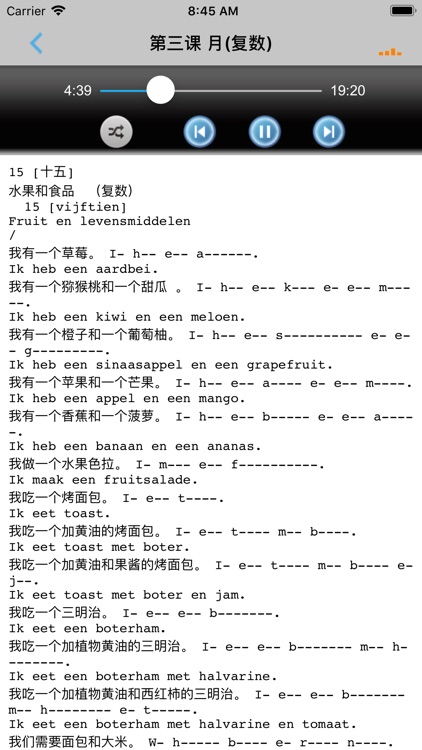 Carrier 8:45 AM

第三课 月(复数)

4:39 19:20

15 [十五]
水果和食品 (复数)
15 [vijftien]
Fruit en levensmiddelen
/
我有一个草莓。 I- h-- e-- a------.
Ik heb een aardbei.
我有一个猕猴桃和一个甜瓜 。 I- h-- e-- k--- e- e-- m-----.
Ik heb een kiwi en een meloen.
我有一个橙子和一个葡萄柚。 I- h-- e-- s---------- e- e-- g---------.
Ik heb een sinaasappel en een grapefruit.
我有一个苹果和一个芒果。 I- h-- e-- a---- e- e-- m----.
Ik heb een appel en een mango.
我有一个香蕉和一个菠萝。 I- h-- e-- b----- e- e-- a-----.
Ik heb een banaan en een ananas.
我做一个水果色拉。 I- m--- e-- f----------.
Ik maak een fruitsalade.
我吃一个烤面包。 I- e-- t----.
Ik eet toast.
我吃一个加黄油的烤面包。 I- e-- t---- m-- b----.
Ik eet toast met boter.
我吃一个加黄油和果酱的烤面包。 I- e-- t---- m-- b---- e- j--.
Ik eet toast met boter en jam.
我吃一个三明治。 I- e-- e-- b-------.
Ik eet een boterham.
我吃一个加植物黄油的三明治。 I- e-- e-- b------- m-- h--------.
Ik eet een boterham met halvarine.
我吃一个加植物黄油和西红柿的三明治。 I- e-- e-- b------- m-- h-------- e- t-----.
Ik eet een boterham met halvarine en tomaat.
我们需要面包和大米。 W- h----- b---- e- r---- n----.